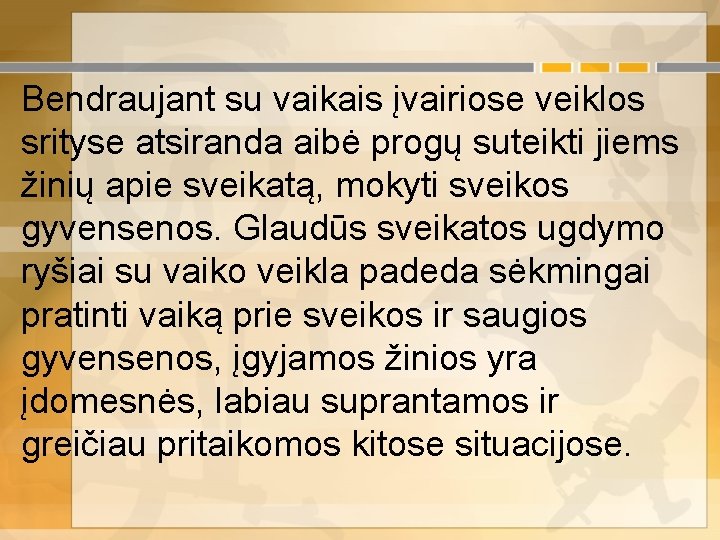 Bendraujant su vaikais įvairiose veiklos srityse atsiranda aibė progų suteikti jiems žinių apie sveikatą, mokyti sveikos gyvensenos. Glaudūs sveikatos ugdymo ryšiai su vaiko veikla padeda sėkmingai pratinti vaiką prie sveikos ir saugios gyvensenos, įgyjamos žinios yra įdomesnės, labiau suprantamos ir greičiau pritaikomos kitose situacijose.